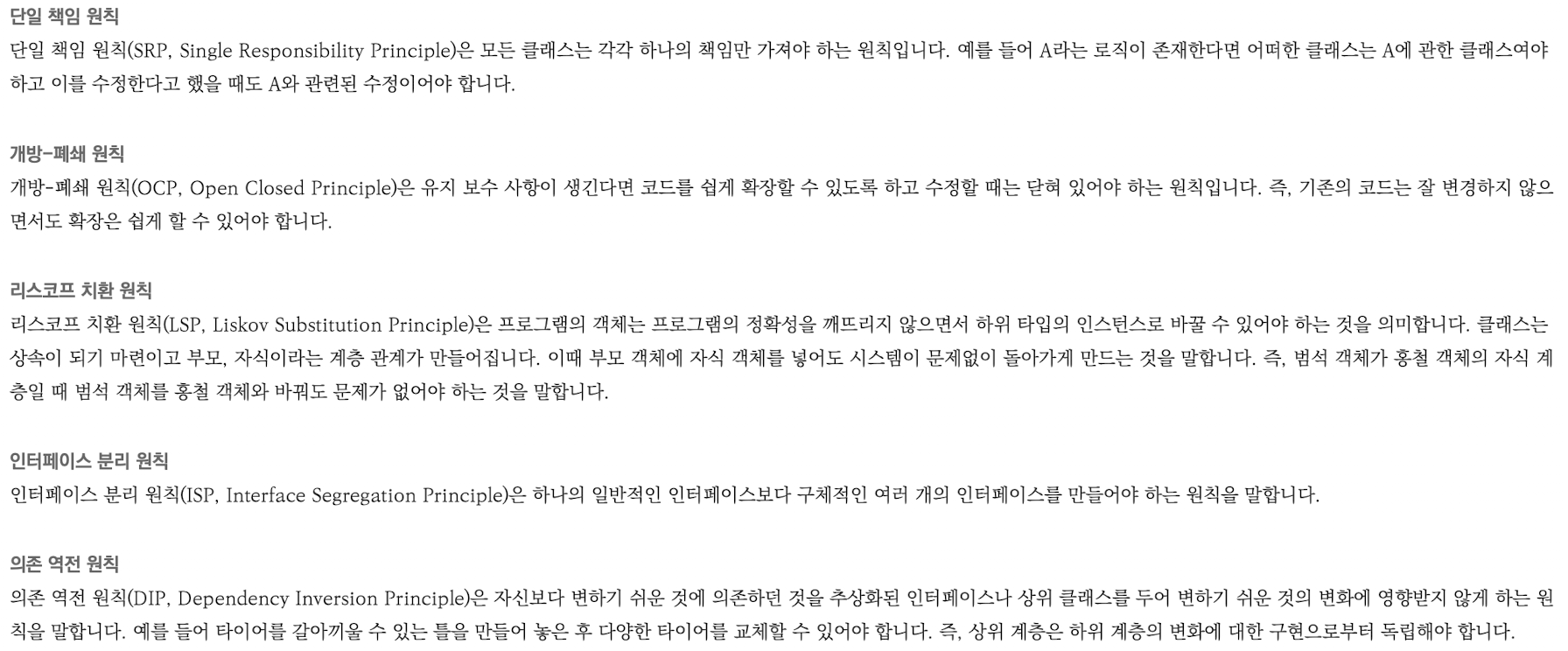 단일 책임 원칙

단일 책임 원칙(SRP, Single Responsibility Principle)은 모든 클래스는 각각 하나의 책임만 가져야 하는 원칙입니다. 예를 들어 A라는 로직이 존재한다면 어떠한 클래스는 A에 관한 클래스여야 하고 이를 수정한다고 했을 때도 A와 관련된 수정이어야 합니다.

개방-폐쇄 원칙

개방-폐쇄 원칙(OCP, Open Closed Principle)은 유지 보수 사항이 생긴다면 코드를 쉽게 확장할 수 있도록 하고 수정할 때는 닫혀 있어야 하는 원칙입니다. 즉, 기존의 코드는 잘 변경하지 않으면서도 확장은 쉽게 할 수 있어야 합니다.

리스코프 치환 원칙

리스코프 치환 원칙(LSP, Liskov Substitution Principle)은 프로그램의 객체는 프로그램의 정확성을 깨뜨리지 않으면서 하위 타입의 인스턴스로 바꿀 수 있어야 하는 것을 의미합니다. 클래스는 상속이 되기 마련이고 부모, 자식이라는 계층 관계가 만들어집니다. 이때 부모 객체에 자식 객체를 넣어도 시스템이 문제없이 돌아가게 만드는 것을 말합니다. 즉, 범석 객체가 홍철 객체의 자식 계층일 때 범석 객체를 홍철 객체와 바꿔도 문제가 없어야 하는 것을 말합니다.

인터페이스 분리 원칙

인터페이스 분리 원칙(ISP, Interface Segregation Principle)은 하나의 일반적인 인터페이스보다 구체적인 여러 개의 인터페이스를 만들어야 하는 원칙을 말합니다.

의존 역전 원칙

의존 역전 원칙(DIP, Dependency Inversion Principle)은 자신보다 변하기 쉬운 것에 의존하던 것을 추상화된 인터페이스나 상위 클래스를 두어 변하기 쉬운 것의 변화에 영향받지 않게 하는 원칙을 말합니다. 예를 들어 타이어를 갈아끼울 수 있는 틀을 만들어 놓은 후 다양한 타이어를 교체할 수 있어야 합니다. 즉, 상위 계층은 하위 계층의 변화에 대한 구현으로부터 독립해야 합니다.